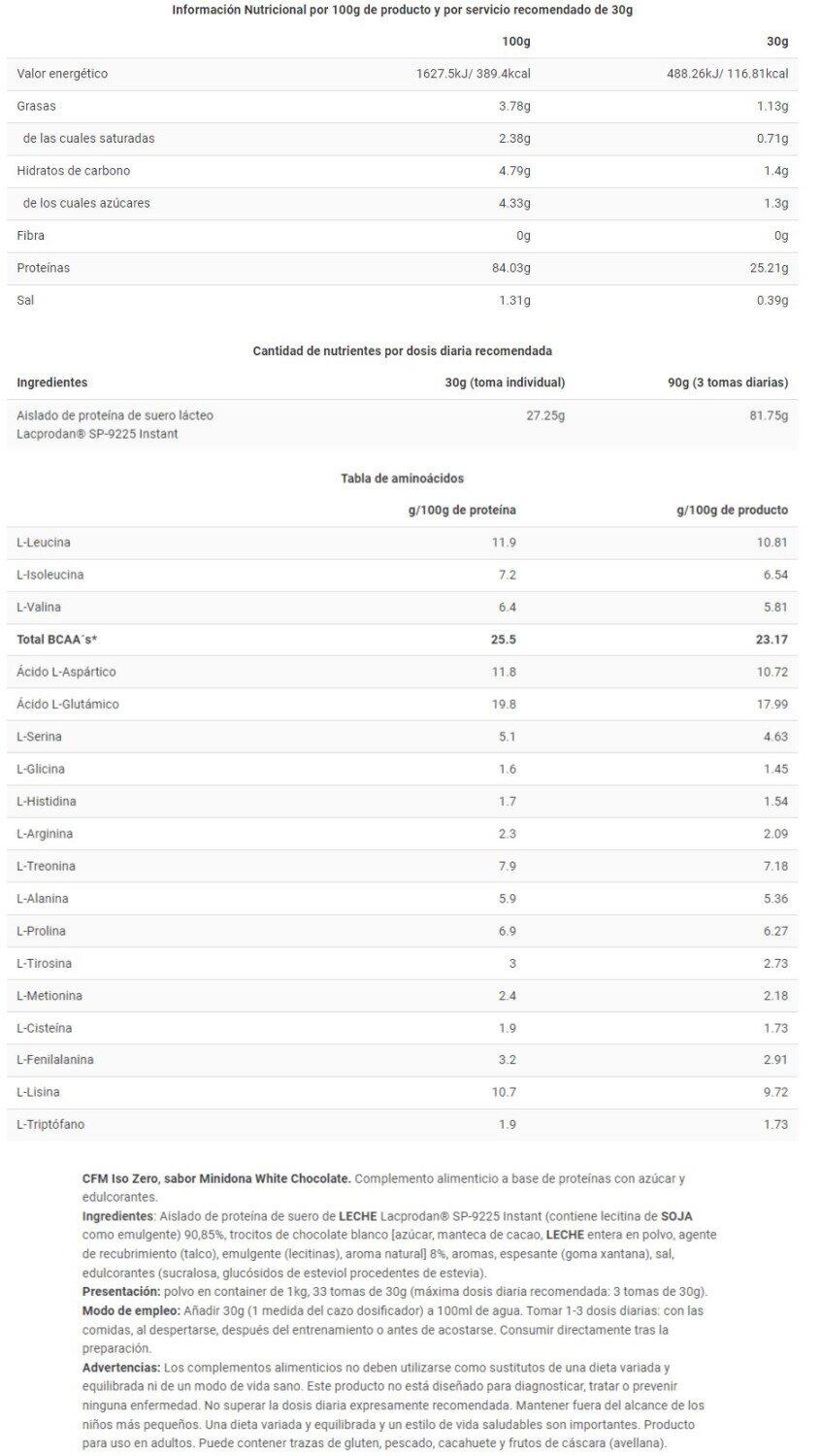 Información Nutricional por 100g de producto y por servicio recomendado de 30g

|  | 100g | 30g |
|---|---|---|
| Valor energético | 1627.5kJ/ 389.4kcal | 488.26kJ/ 116.81kcal |
| Grasas | 3.78g | 1.13g |
| de las cuales saturadas | 2.38g | 0.71g |
| Hidratos de carbono | 4.79g | 1.4g |
| de los cuales azúcares | 4.33g | 1.3g |
| Fibra | 0g | 0g |
| Proteínas | 84.03g | 25.21g |
| Sal | 1.31g | 0.39g |

Cantidad de nutrientes por dosis diaria recomendada

| Ingredientes | 30g (toma individual) | 90g (3 tomas diarias) |
|---|---|---|
| Aislado de proteína de suero lácteo Lacprodan® SP-9225 Instant | 27.25g | 81.75g |

Tabla de aminoácidos

|  | g/100g de proteína | g/100g de producto |
|---|---|---|
| L-Leucina | 11.9 | 10.81 |
| L-Isoleucina | 7.2 | 6.54 |
| L-Valina | 6.4 | 5.81 |
| Total BCAA´s* | 25.5 | 23.17 |
| Ácido L-Aspártico | 11.8 | 10.72 |
| Ácido L-Glutámico | 19.8 | 17.99 |
| L-Serina | 5.1 | 4.63 |
| L-Glicina | 1.6 | 1.45 |
| L-Histidina | 1.7 | 1.54 |
| L-Arginina | 2.3 | 2.09 |
| L-Treonina | 7.9 | 7.18 |
| L-Alanina | 5.9 | 5.36 |
| L-Prolina | 6.9 | 6.27 |
| L-Tirosina | 3 | 2.73 |
| L-Metionina | 2.4 | 2.18 |
| L-Cisteína | 1.9 | 1.73 |
| L-Fenilalanina | 3.2 | 2.91 |
| L-Lisina | 10.7 | 9.72 |
| L-Triptófano | 1.9 | 1.73 |

CFM Iso Zero, sabor Minidona White Chocolate. Complemento alimenticio a base de proteínas con azúcar y edulcorantes.
Ingredientes: Aislado de proteína de suero de LECHE Lacprodan® SP-9225 Instant (contiene lecitina de SOJA como emulgente) 90,85%, trocitos de chocolate blanco [azúcar, manteca de cacao, LECHE entera en polvo, agente de recubrimiento (talco), emulgente (lecitinas), aroma natural] 8%, aromas, espesante (goma xantana), sal, edulcorantes (sucralosa, glucósidos de esteviol procedentes de estevia).
Presentación: polvo en container de 1kg, 33 tomas de 30g (máxima dosis diaria recomendada: 3 tomas de 30g).
Modo de empleo: Añadir 30g (1 medida del cazo dosificador) a 100ml de agua. Tomar 1-3 dosis diarias: con las comidas, al despertarse, después del entrenamiento o antes de acostarse. Consumir directamente tras la preparación.
Advertencias: Los complementos alimenticios no deben utilizarse como sustitutos de una dieta variada y equilibrada ni de un modo de vida sano. Este producto no está diseñado para diagnosticar, tratar o prevenir ninguna enfermedad. No superar la dosis diaria expresamente recomendada. Mantener fuera del alcance de los niños más pequeños. Una dieta variada y equilibrada y un estilo de vida saludables son importantes. Producto para uso en adultos. Puede contener trazas de gluten, pescado, cacahuete y frutos de cáscara (avellana).